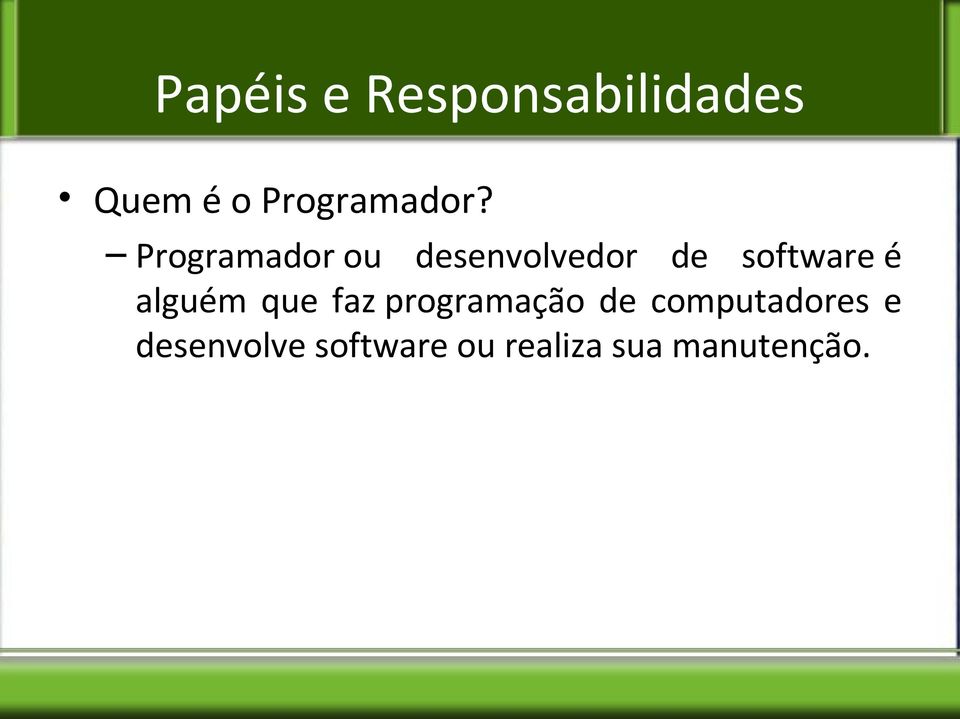 Papéis e Responsabilidades

• Quem é o Programador?

– Programador ou desenvolvedor de software é alguém que faz programação de computadores e desenvolve software ou realiza sua manutenção.